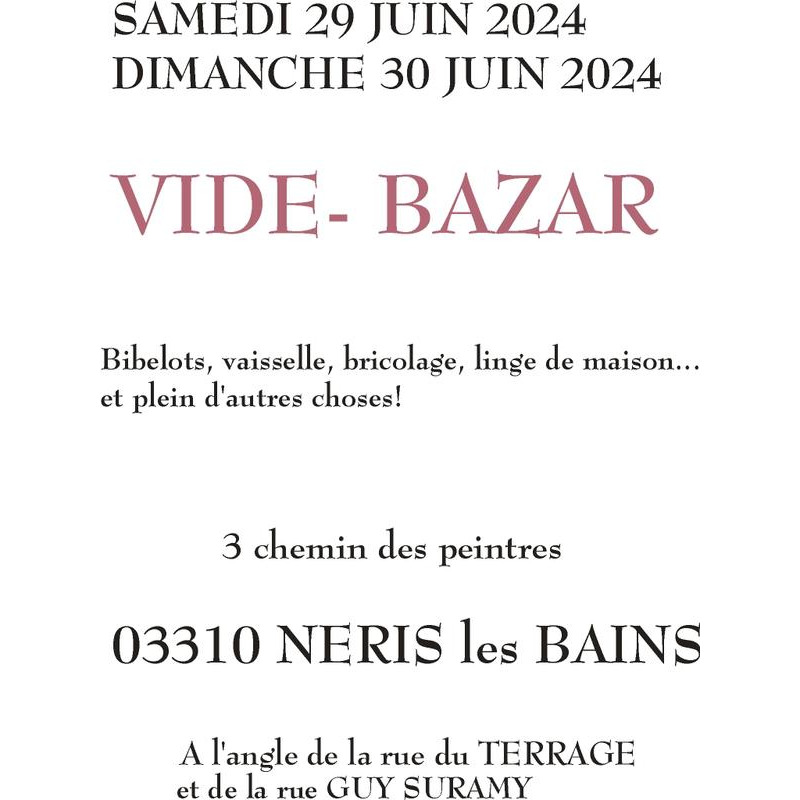 SAMEDI 29 JUIN 2024
DIMANCHE 30 JUIN 2024

VIDE- BAZAR

Bibelots, vaisselle, bricolage, linge de maison... et plein d'autres choses!

3 chemin des peintres

03310 NERIS les BAINS

A l'angle de la rue du TERRAGE
et de la rue GUY SURAMY